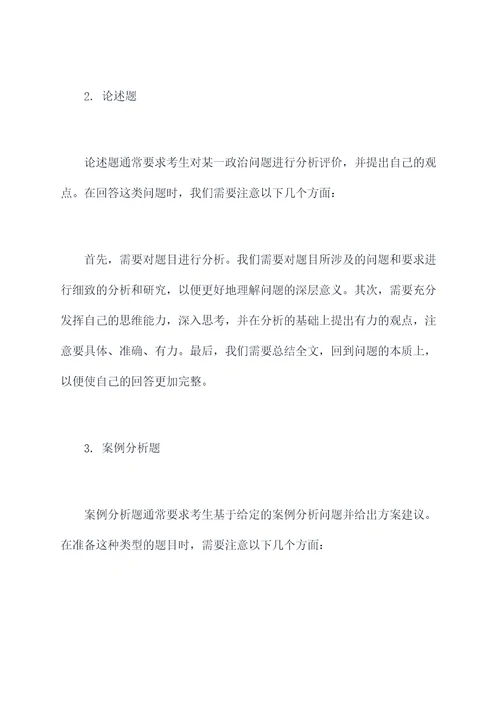 2. 论述题

论述题通常要求考生对某一政治问题进行分析评价，并提出自己的观点。在回答这类问题时，我们需要注意以下几个方面：

首先，需要对题目进行分析。我们需要对题目所涉及的问题和要求进行细致的分析和研究，以便更好地理解问题的深层意义。其次，需要充分发挥自己的思维能力，深入思考，并在分析的基础上提出有力的观点，注意要具体、准确、有力。最后，我们需要总结全文，回到问题的本质上，以便使自己的回答更加完整。

3. 案例分析题

案例分析题通常要求考生基于给定的案例分析问题并给出方案建议。在准备这种类型的题目时，需要注意以下几个方面：